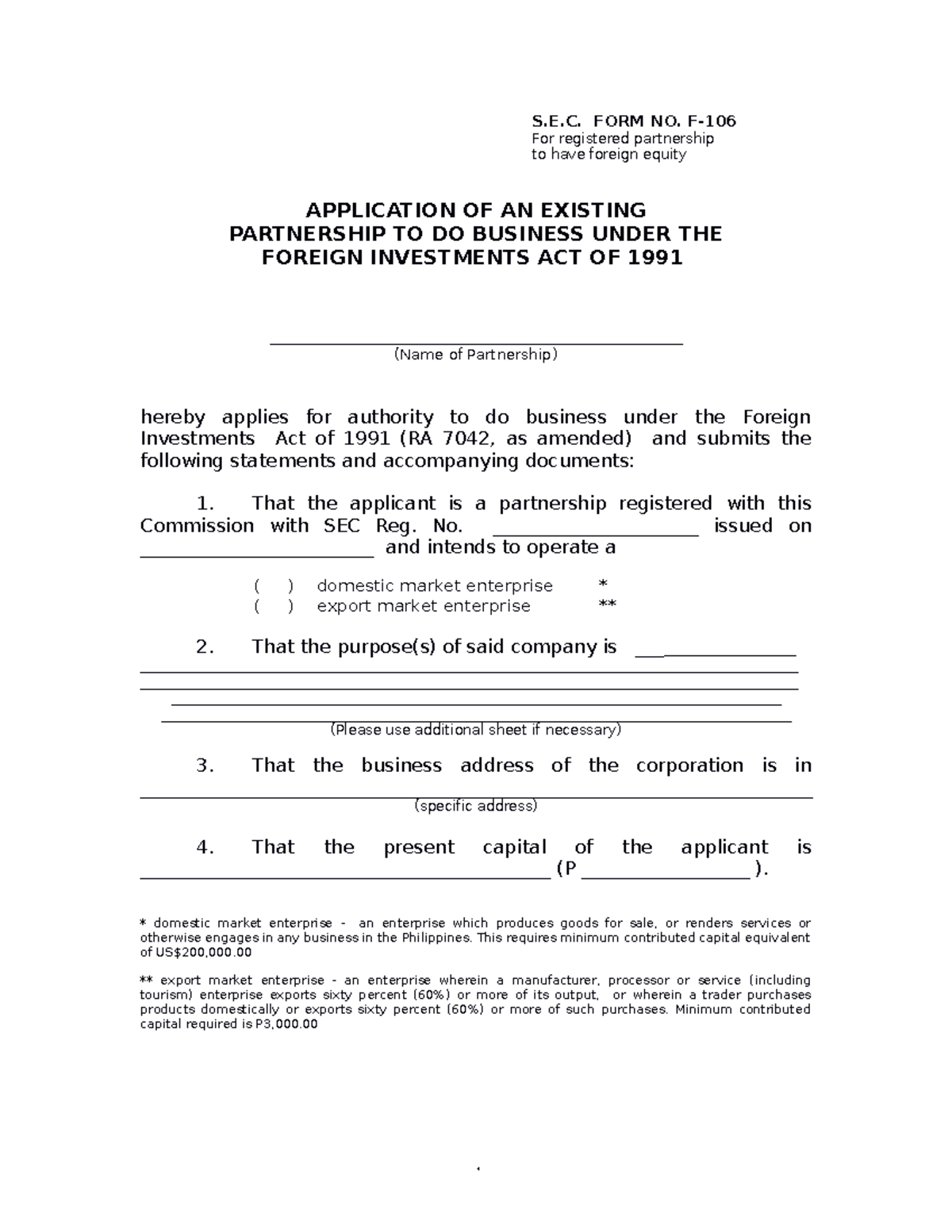 S.E.C. FORM NO. F-106
For registered partnership
to have foreign equity

APPLICATION OF AN EXISTING
PARTNERSHIP TO DO BUSINESS UNDER THE
FOREIGN INVESTMENTS ACT OF 1991

____
(Name of Partnership)

hereby applies for authority to do business under the Foreign Investments Act of 1991 (RA 7042, as amended) and submits the following statements and accompanying documents:

1. That the applicant is a partnership registered with this Commission with SEC Reg. No. ____ issued on ____ and intends to operate a

( ) domestic market enterprise *
( ) export market enterprise **

2. That the purpose(s) of said company is ____
____
____
____
____
(Please use additional sheet if necessary)

3. That the business address of the corporation is in ____
(specific address)

4. That the present capital of the applicant is ____ (P ____ ).

* domestic market enterprise - an enterprise which produces goods for sale, or renders services or otherwise engages in any business in the Philippines. This requires minimum contributed capital equivalent of US$200,000.00

** export market enterprise - an enterprise wherein a manufacturer, processor or service (including tourism) enterprise exports sixty percent (60%) or more of its output, or wherein a trader purchases products domestically or exports sixty percent (60%) or more of such purchases. Minimum contributed capital required is P3,000.00